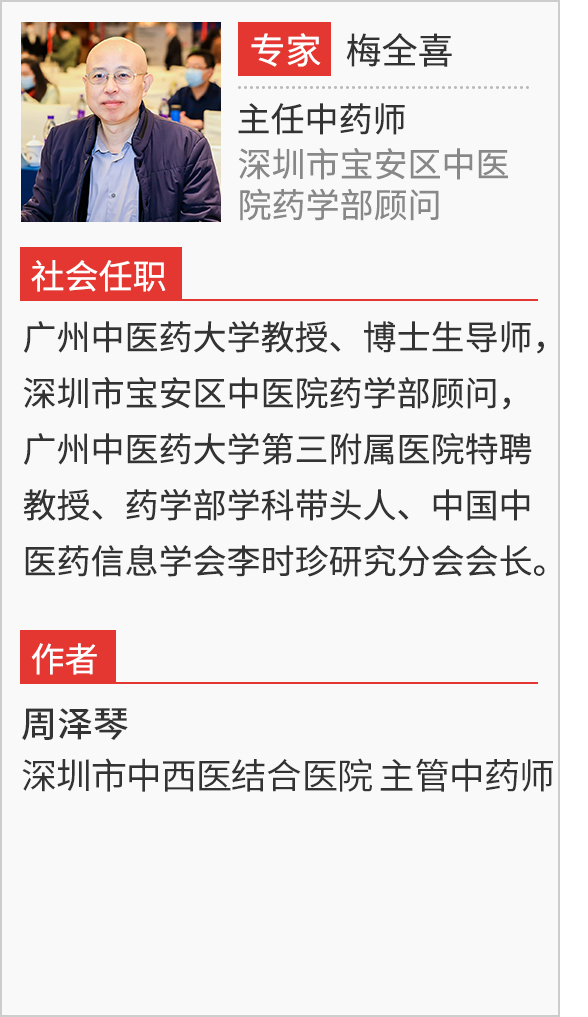 专家 梅全喜

主任中药师

深圳市宝安区中医院药学部顾问

社会任职

广州中医药大学教授、博士生导师，深圳市宝安区中医院药学部顾问，广州中医药大学第三附属医院特聘教授、药学部学科带头人、中国中医药信息学会李时珍研究分会会长。

作者

周泽琴

深圳市中西医结合医院 主管中药师